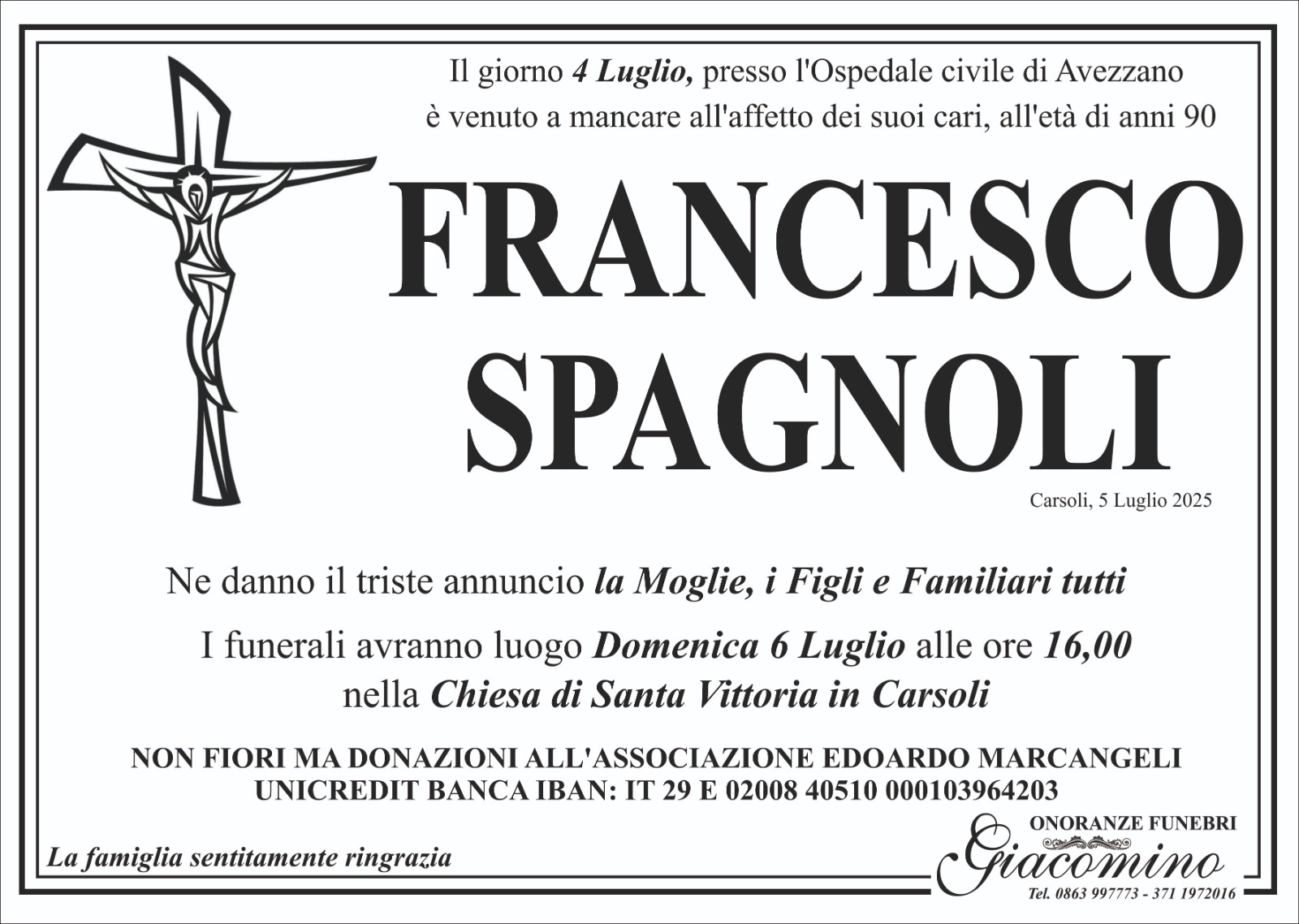 Il giorno 4 Luglio, presso l'Ospedale civile di Avezzano è venuto a mancare all'affetto dei suoi cari, all'età di anni 90

FRANCESCO
SPAGNOLI

Carsoli, 5 Luglio 2025

Ne danno il triste annuncio la Moglie, i Figli e Familiari tutti

I funerali avranno luogo Domenica 6 Luglio alle ore 16,00 nella Chiesa di Santa Vittoria in Carsoli

NON FIORI MA DONAZIONI ALL'ASSOCIAZIONE EDOARDO MARCANGELI
UNICREDIT BANCA IBAN: IT 29 E 02008 40510 000103964203

La famiglia sentitamente ringrazia

ONORANZE FUNEBRI
Giacomino
Tel. 0863 997773 - 371 1972016